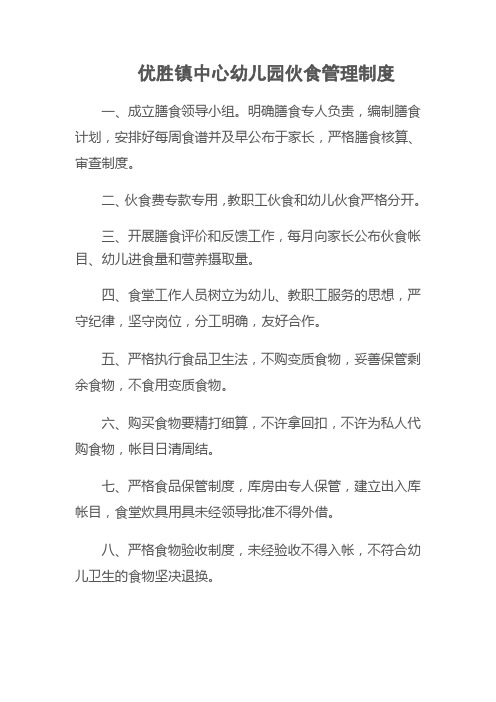 优胜镇中心幼儿园伙食管理制度

一、成立膳食领导小组。明确膳食专人负责，编制膳食计划，安排好每周食谱并及早公布于家长，严格膳食核算、审查制度。

二、伙食费专款专用，教职工伙食和幼儿伙食严格分开。

三、开展膳食评价和反馈工作，每月向家长公布伙食帐目、幼儿进食量和营养摄取量。

四、食堂工作人员树立为幼儿、教职工服务的思想，严守纪律，坚守岗位，分工明确，友好合作。

五、严格执行食品卫生法，不购变质食物，妥善保管剩余食物，不食用变质食物。

六、购买食物要精打细算，不许拿回扣，不许为私人代购食物，帐目日清周结。

七、严格食品保管制度，库房由专人保管，建立出入库帐目，食堂炊具用具未经领导批准不得外借。

八、严格食物验收制度，未经验收不得入帐，不符合幼儿卫生的食物坚决退换。